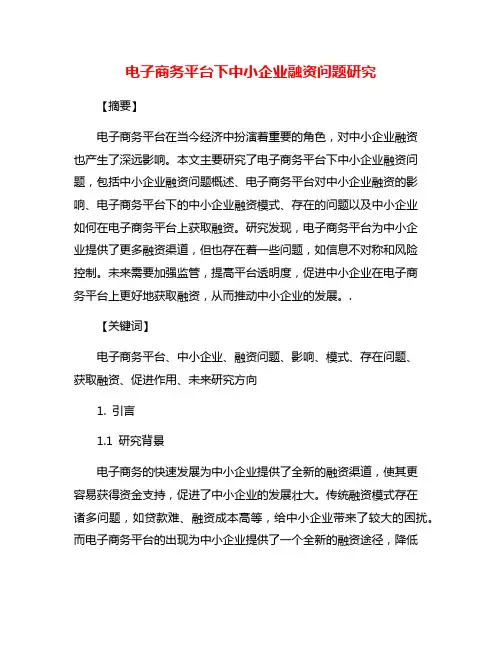 电子商务平台下中小企业融资问题研究

【摘要】

电子商务平台在当今经济中扮演着重要的角色，对中小企业融资也产生了深远影响。本文主要研究了电子商务平台下中小企业融资问题，包括中小企业融资问题概述、电子商务平台对中小企业融资的影响、电子商务平台下的中小企业融资模式、存在的问题以及中小企业如何在电子商务平台上获取融资。研究发现，电子商务平台为中小企业提供了更多融资渠道，但也存在着一些问题，如信息不对称和风险控制。未来需要加强监管，提高平台透明度，促进中小企业在电子商务平台上更好地获取融资，从而推动中小企业的发展。.

【关键词】

电子商务平台、中小企业、融资问题、影响、模式、存在问题、获取融资、促进作用、未来研究方向

1. 引言

1.1 研究背景

电子商务的快速发展为中小企业提供了全新的融资渠道，使其更容易获得资金支持，促进了中小企业的发展壮大。传统融资模式存在诸多问题，如贷款难、融资成本高等，给中小企业带来了较大的困扰。而电子商务平台的出现为中小企业提供了一个全新的融资途径，降低